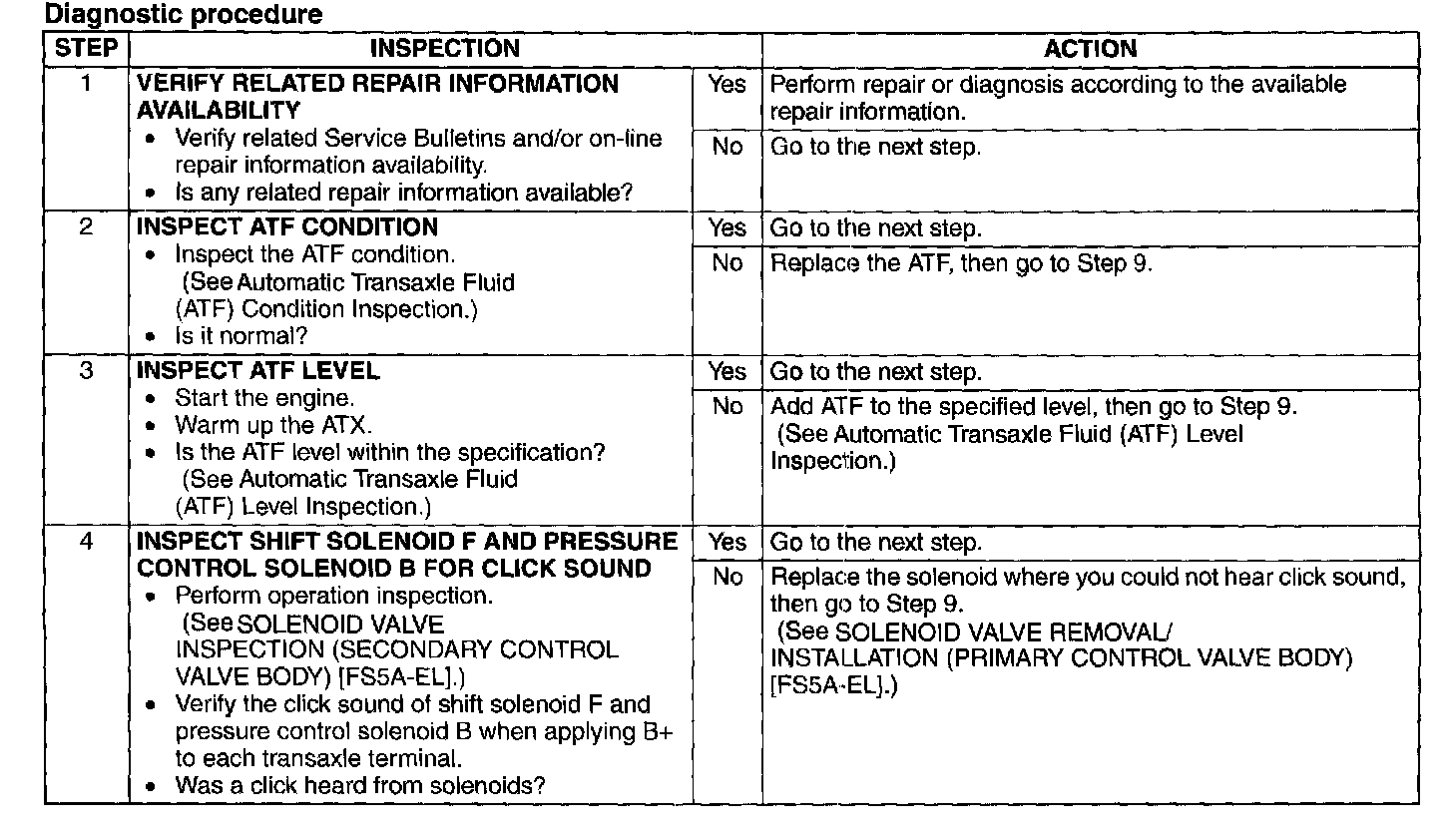 Diagnostic procedure

| STEP | INSPECTION | | ACTION |
|---|---|---|---|
| 1 | VERIFY RELATED REPAIR INFORMATION AVAILABILITY • Verify related Service Bulletins and/or on-line repair information availability. • Is any related repair information available? | Yes | Perform repair or diagnosis according to the available repair information. |
| | | No | Go to the next step. |
| 2 | INSPECT ATF CONDITION • Inspect the ATF condition. (See Automatic Transaxle Fluid (ATF) Condition Inspection.) • Is it normal? | Yes | Go to the next step. |
| | | No | Replace the ATF, then go to Step 9. |
| 3 | INSPECT ATF LEVEL • Start the engine. • Warm up the ATX. • Is the ATF level within the specification? (See Automatic Transaxle Fluid (ATF) Level Inspection.) | Yes | Go to the next step. |
| | | No | Add ATF to the specified level, then go to Step 9. (See Automatic Transaxle Fluid (ATF) Level Inspection.) |
| 4 | INSPECT SHIFT SOLENOID F AND PRESSURE CONTROL SOLENOID B FOR CLICK SOUND • Perform operation inspection. (See SOLENOID VALVE INSPECTION (SECONDARY CONTROL VALVE BODY) [FS5A-EL].) • Verify the click sound of shift solenoid F and pressure control solenoid B when applying B+ to each transaxle terminal. • Was a click heard from solenoids? | Yes | Go to the next step. |
| | | No | Replace the solenoid where you could not hear click sound, then go to Step 9. (See SOLENOID VALVE REMOVAL/ INSTALLATION (PRIMARY CONTROL VALVE BODY) [FS5A-EL].) |